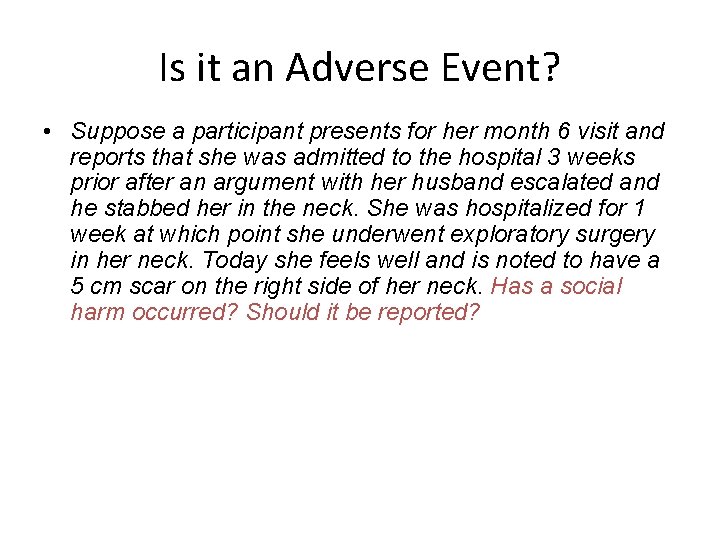 Is it an Adverse Event?

• Suppose a participant presents for her month 6 visit and reports that she was admitted to the hospital 3 weeks prior after an argument with her husband escalated and he stabbed her in the neck. She was hospitalized for 1 week at which point she underwent exploratory surgery in her neck. Today she feels well and is noted to have a 5 cm scar on the right side of her neck. Has a social harm occurred? Should it be reported?